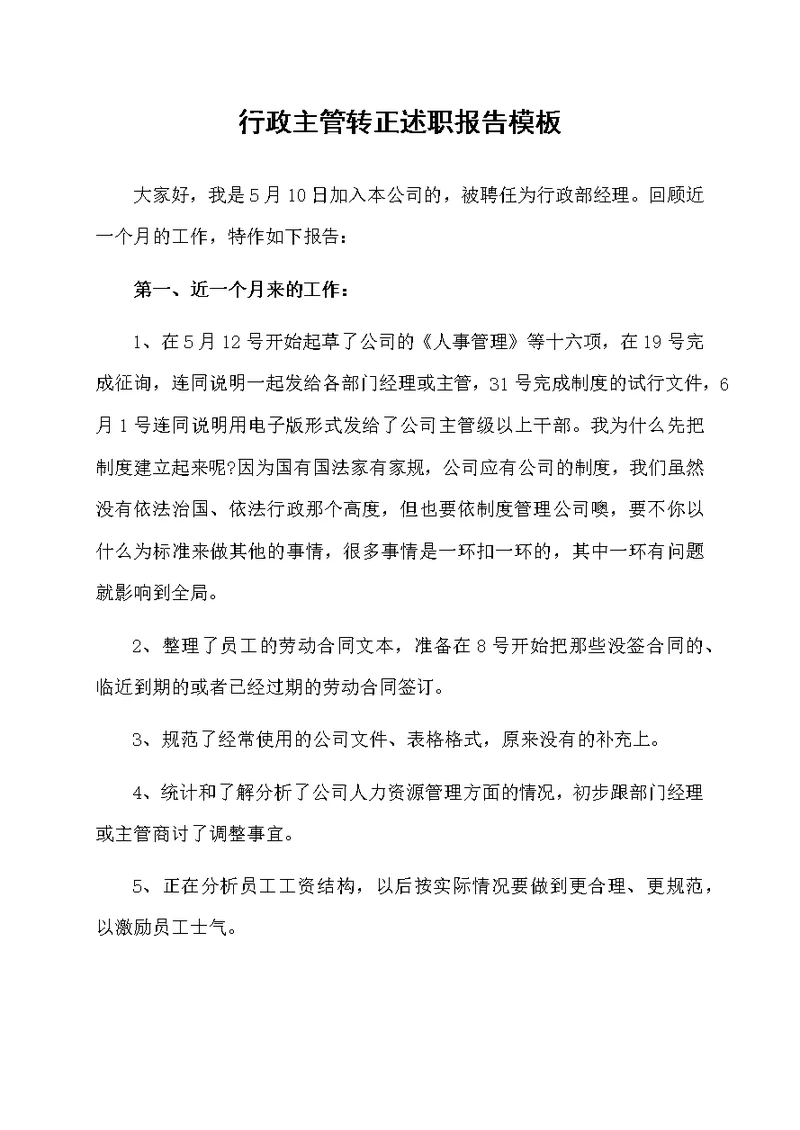 行政主管转正述职报告模板

大家好，我是5月10日加入本公司的，被聘任为行政部经理。回顾近一个月的工作，特作如下报告：

第一、近一个月来的工作：

1、在5月12号开始起草了公司的《人事管理》等十六项，在19号完成征询，连同说明一起发给各部门经理或主管，31号完成制度的试行文件，6月1号连同说明用电子版形式发给了公司主管级以上干部。我为什么先把制度建立起来呢?因为国有国法家有家规，公司应有公司的制度，我们虽然没有依法治国、依法行政那个高度，但也要依制度管理公司噢，要不你以什么为标准来做其他的事情，很多事情是一环扣一环的，其中一环有问题就影响到全局。

2、整理了员工的劳动合同文本，准备在8号开始把那些没签合同的、临近到期的或者已经过期的劳动合同签订。

3、规范了经常使用的公司文件、表格格式，原来没有的补充上。

4、统计和了解分析了公司人力资源管理方面的情况，初步跟部门经理或主管商讨了调整事宜。

5、正在分析员工工资结构，以后按实际情况要做到更合理、更规范，以激励员工士气。